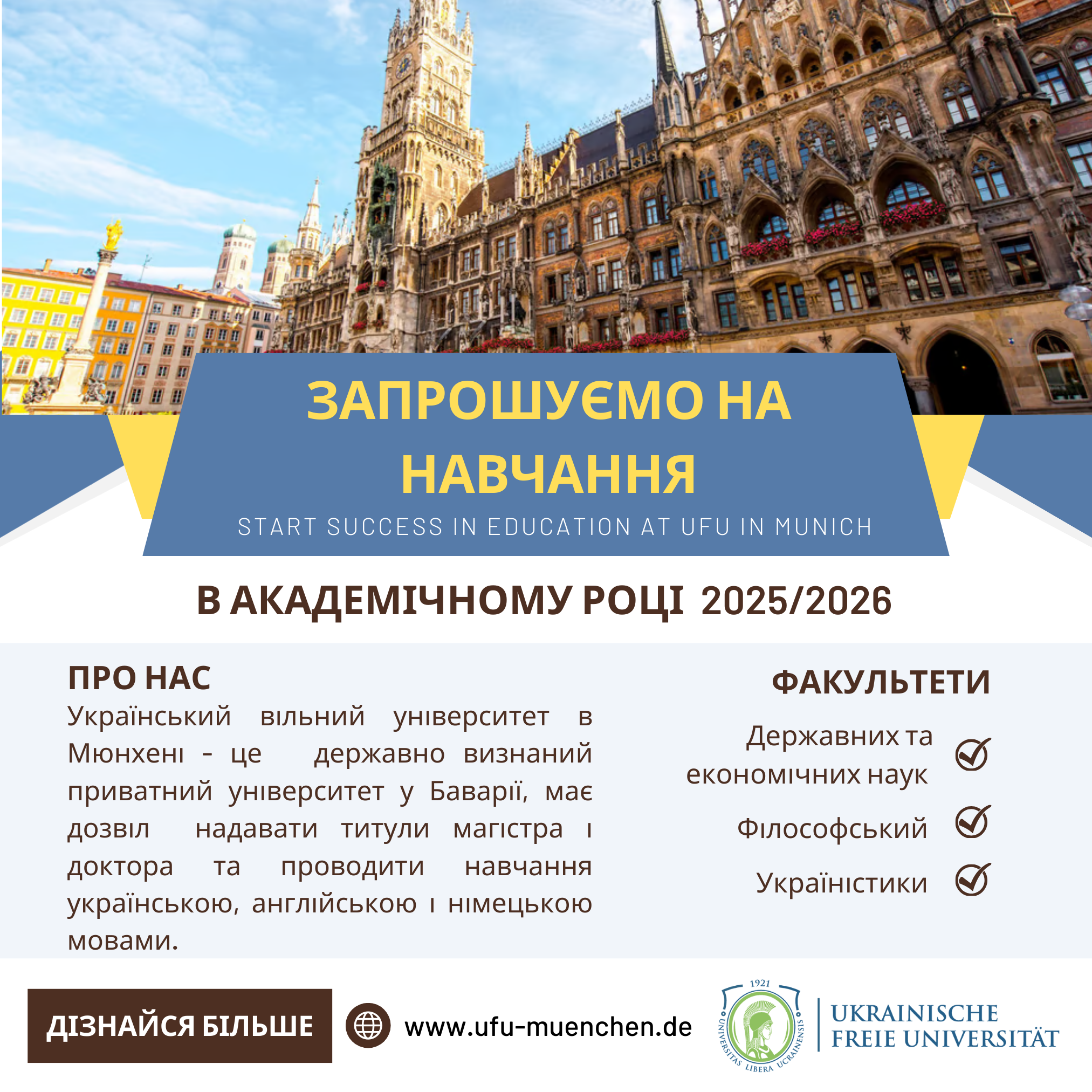 ЗАПРОШУЄМО НА НАВЧАННЯ

START SUCCESS IN EDUCATION AT UFU IN MUNICH

В АКАДЕМІЧНОМУ РОЦІ 2025/2026

ПРО НАС

Український вільний університет в Мюнхені - це державно визнаний приватний університет у Баварії, має дозвіл надавати титули магістра і доктора та проводити навчання українською, англійською і німецькою мовами.

ФАКУЛЬТЕТИ

Державних та економічних наук

Філософський

Україністики

ДІЗНАЙСЯ БІЛЬШЕ

www.ufu-muenchen.de

1921

UNIVERSITAS LIBERA UCRAINENSIS

UKRAINISCHE FREIE UNIVERSITÄT